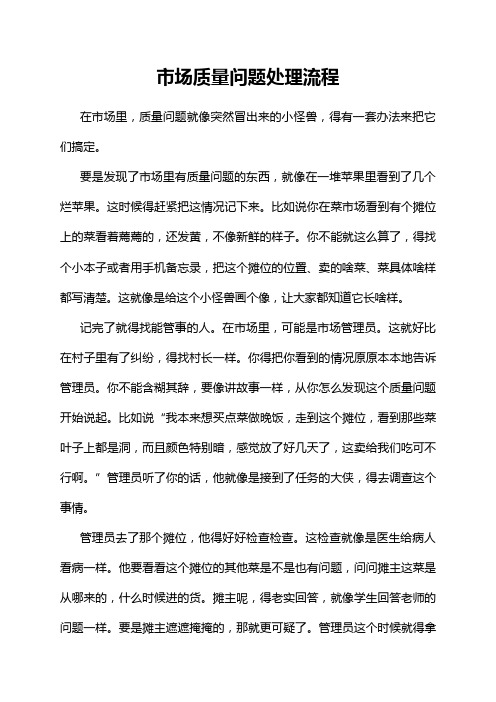 市场质量问题处理流程

在市场里，质量问题就像突然冒出来的小怪兽，得有一套办法来把它们搞定。

要是发现了市场里有质量问题的东西，就像在一堆苹果里看到了几个烂苹果。这时候得赶紧把这情况记下来。比如说你在菜市场看到有个摊位上的菜看着蔫蔫的，还发黄，不像新鲜的样子。你不能就这么算了，得找个小本子或者用手机备忘录，把这个摊位的位置、卖的啥菜、菜具体啥样都写清楚。这就像是给这个小怪兽画个像，让大家都知道它长啥样。

记完了就得找能管事的人。在市场里，可能是市场管理员。这就好比在村子里有了纠纷，得找村长一样。你得把你看到的情况原原本本地告诉管理员。你不能含糊其辞，要像讲故事一样，从你怎么发现这个质量问题开始说起。比如说“我本来想买点菜做晚饭，走到这个摊位，看到那些菜叶子上都是洞，而且颜色特别暗，感觉放了好几天了，这卖给我们吃可不行啊。”管理员听了你的话，他就像是接到了任务的大侠，得去调查这个事情。

管理员去了那个摊位，他得好好检查检查。这检查就像是医生给病人看病一样。他要看看这个摊位的其他菜是不是也有问题，问问摊主这菜是从哪来的，什么时候进的货。摊主呢，得老实回答，就像学生回答老师的问题一样。要是摊主遮遮掩掩的，那就更可疑了。管理员这个时候就得拿